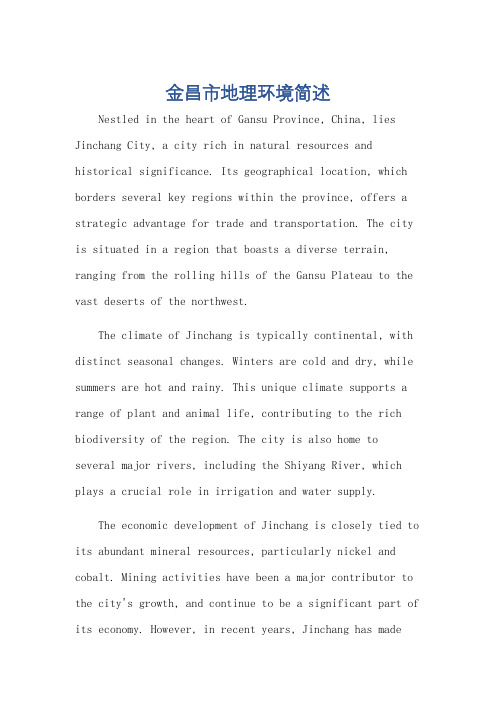 金昌市地理环境简述

Nestled in the heart of Gansu Province, China, lies Jinchang City, a city rich in natural resources and historical significance. Its geographical location, which borders several key regions within the province, offers a strategic advantage for trade and transportation. The city is situated in a region that boasts a diverse terrain, ranging from the rolling hills of the Gansu Plateau to the vast deserts of the northwest.

The climate of Jinchang is typically continental, with distinct seasonal changes. Winters are cold and dry, while summers are hot and rainy. This unique climate supports a range of plant and animal life, contributing to the rich biodiversity of the region. The city is also home to several major rivers, including the Shiyang River, which plays a crucial role in irrigation and water supply.

The economic development of Jinchang is closely tied to its abundant mineral resources, particularly nickel and cobalt. Mining activities have been a major contributor to the city's growth, and continue to be a significant part of its economy. However, in recent years, Jinchang has made